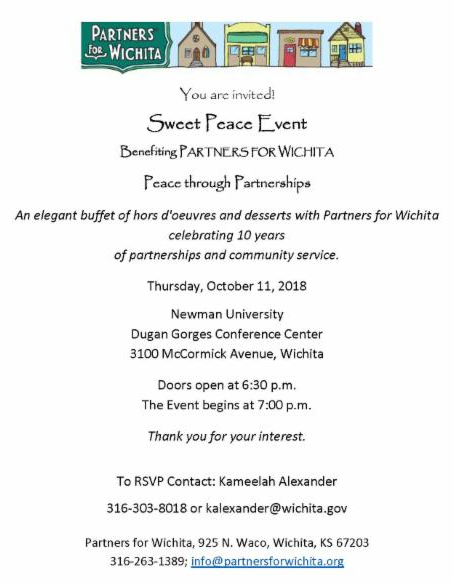 PARTNERS FOR WICHITA

You are invited!

Sweet Peace Event

Benefiting PARTNERS FOR WICHITA

Peace through Partnerships

An elegant buffet of hors d'oeuvres and desserts with Partners for Wichita celebrating 10 years of partnerships and community service.

Thursday, October 11, 2018

Newman University
Dugan Gorges Conference Center
3100 McCormick Avenue, Wichita

Doors open at 6:30 p.m.
The Event begins at 7:00 p.m.

Thank you for your interest.

To RSVP Contact: Kameelah Alexander

316-303-8018 or kalexander@wichita.gov

Partners for Wichita, 925 N. Waco, Wichita, KS 67203
316-263-1389; info@partnersforwichita.org